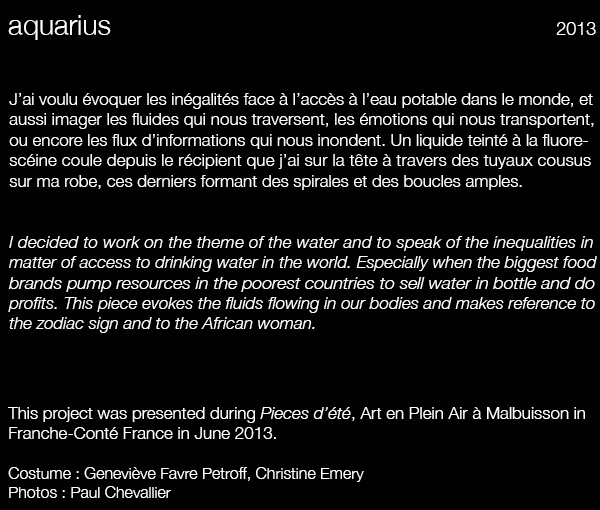 aquarius

2013

J'ai voulu évoquer les inégalités face à l'accès à l'eau potable dans le monde, et aussi imager les fluides qui nous traversent, les émotions qui nous transportent, ou encore les flux d'informations qui nous inondent. Un liquide teinté à la fluorescéine coule depuis le récipient que j'ai sur la tête à travers des tuyaux cousus sur ma robe, ces derniers formant des spirales et des boucles amples.

I decided to work on the theme of the water and to speak of the inequalities in matter of access to drinking water in the world. Especially when the biggest food brands pump resources in the poorest countries to sell water in bottle and do profits. This piece evokes the fluids flowing in our bodies and makes reference to the zodiac sign and to the African woman.

This project was presented during Pieces d'été, Art en Plein Air à Malbuisson in Franche-Conté France in June 2013.

Costume : Geneviève Favre Petroff, Christine Emery
Photos : Paul Chevallier